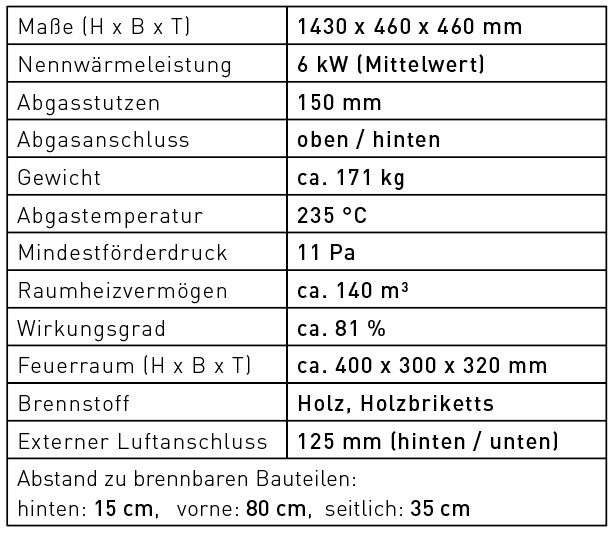 | Maße (H x B x T) | 1430 x 460 x 460 mm |
|---|---|
| Nennwärmeleistung | 6 kW (Mittelwert) |
| Abgasstutzen | 150 mm |
| Abgasanschluss | oben / hinten |
| Gewicht | ca. 171 kg |
| Abgastemperatur | 235 °C |
| Mindestförderdruck | 11 Pa |
| Raumheizvermögen | ca. 140 $m^3$ |
| Wirkungsgrad | ca. 81 % |
| Feuerraum (H x B x T) | ca. 400 x 300 x 320 mm |
| Brennstoff | Holz, Holzbriketts |
| Externer Luftanschluss | 125 mm (hinten / unten) |

Abstand zu brennbaren Bauteilen:
hinten: 15 cm, vorne: 80 cm, seitlich: 35 cm